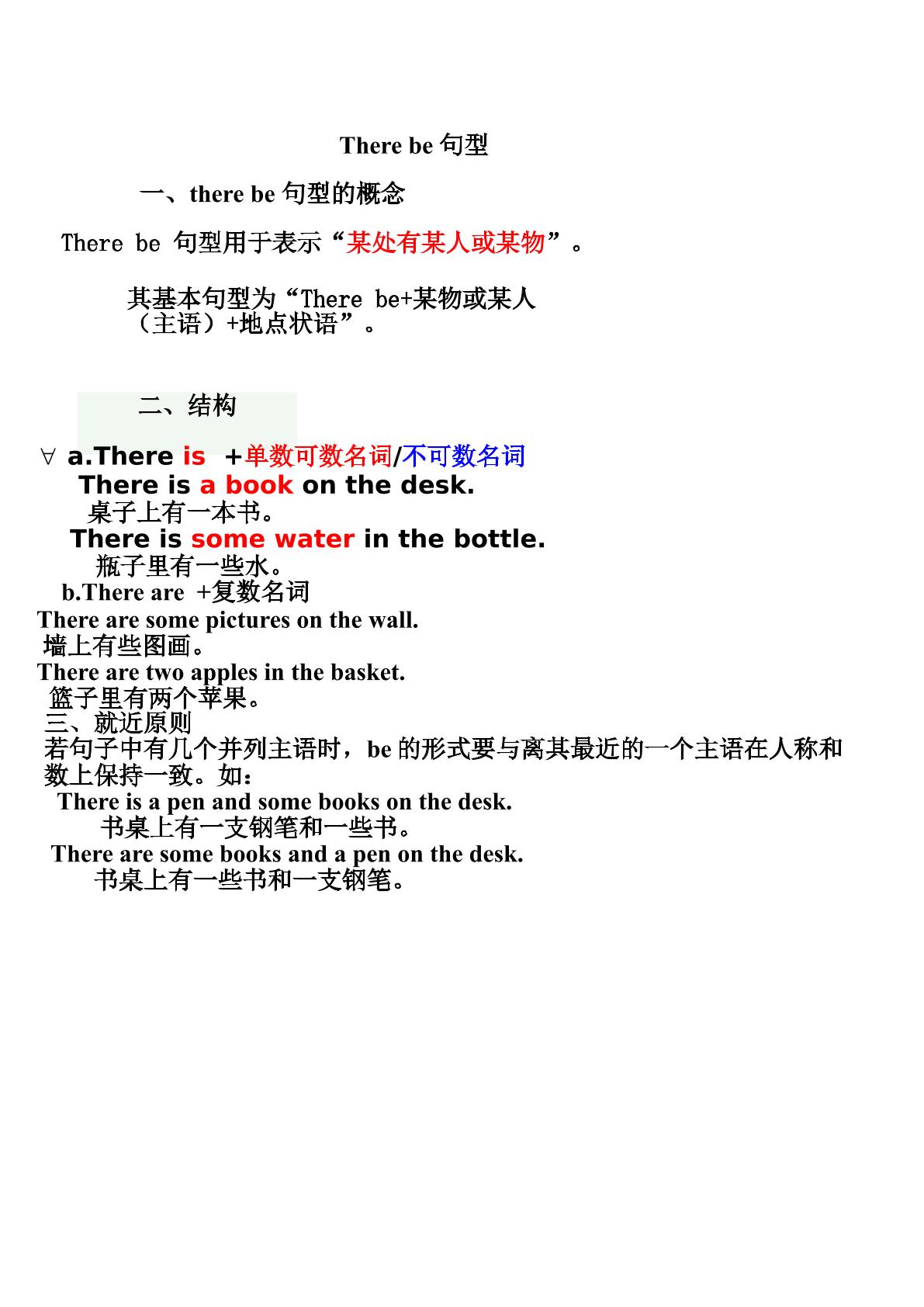 There be 句型

一、there be 句型的概念

There be 句型用于表示“某处有某人或某物”。

其基本句型为“There be+某物或某人（主语）+地点状语”。

二、结构

∀ a.There is +单数可数名词/不可数名词
There is a book on the desk.
桌子上有一本书。
There is some water in the bottle.
瓶子里有一些水。
b.There are +复数名词
There are some pictures on the wall.
墙上有些图画。
There are two apples in the basket.
篮子里有两个苹果。
三、就近原则
若句子中有几个并列主语时，be 的形式要与离其最近的一个主语在人称和数上保持一致。如：
There is a pen and some books on the desk.
书桌上有一支钢笔和一些书。
There are some books and a pen on the desk.
书桌上有一些书和一支钢笔。